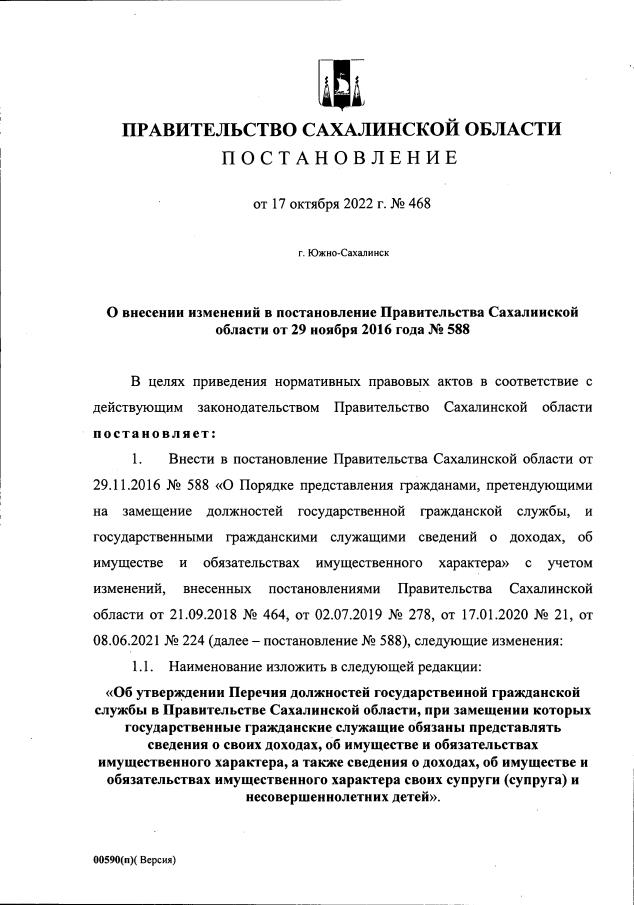 ПРАВИТЕЛЬСТВО САХАЛИНСКОЙ ОБЛАСТИ
ПОСТАНОВЛЕНИЕ

от 17 октября 2022 г. № 468

г. Южно-Сахалинск

О внесении изменений в постановление Правительства Сахалинской области от 29 ноября 2016 года № 588

В целях приведения нормативных правовых актов в соответствие с действующим законодательством Правительство Сахалинской области постановляет:

1. Внести в постановление Правительства Сахалинской области от 29.11.2016 № 588 «О Порядке представления гражданами, претендующими на замещение должностей государственной гражданской службы, и государственными гражданскими служащими сведений о доходах, об имуществе и обязательствах имущественного характера» с учетом изменений, внесенных постановлениями Правительства Сахалинской области от 21.09.2018 № 464, от 02.07.2019 № 278, от 17.01.2020 № 21, от 08.06.2021 № 224 (далее – постановление № 588), следующие изменения:

1.1. Наименование изложить в следующей редакции:

«Об утверждении Перечня должностей государственной гражданской службы в Правительстве Сахалинской области, при замещении которых государственные гражданские служащие обязаны представлять сведения о своих доходах, об имуществе и обязательствах имущественного характера, а также сведения о доходах, об имуществе и обязательствах имущественного характера своих супруги (супруга) и несовершеннолетних детей».

00590(п)( Версия)